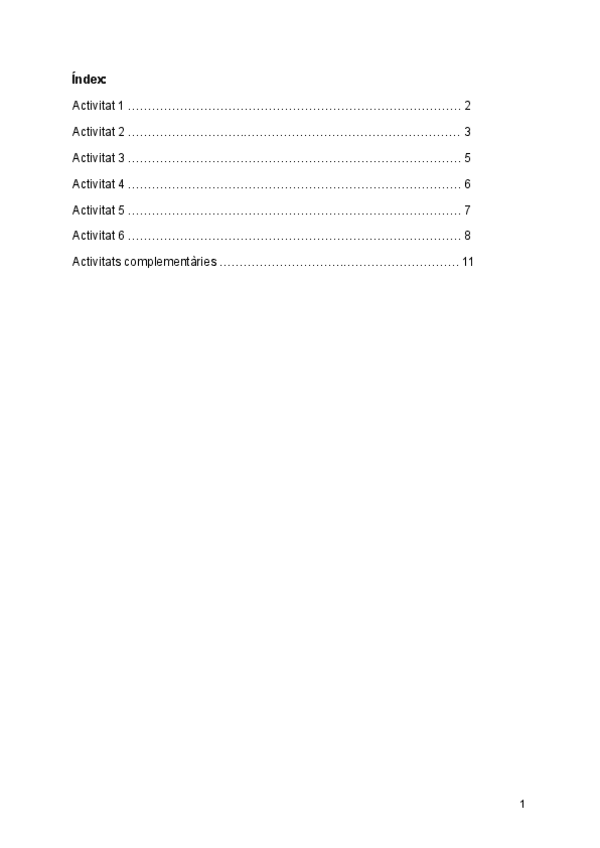 Índex:

Activitat 1 2

Activitat 2 3

Activitat 3 5

Activitat 4 6

Activitat 5 7

Activitat 6 8

Activitats complementàries 11

1